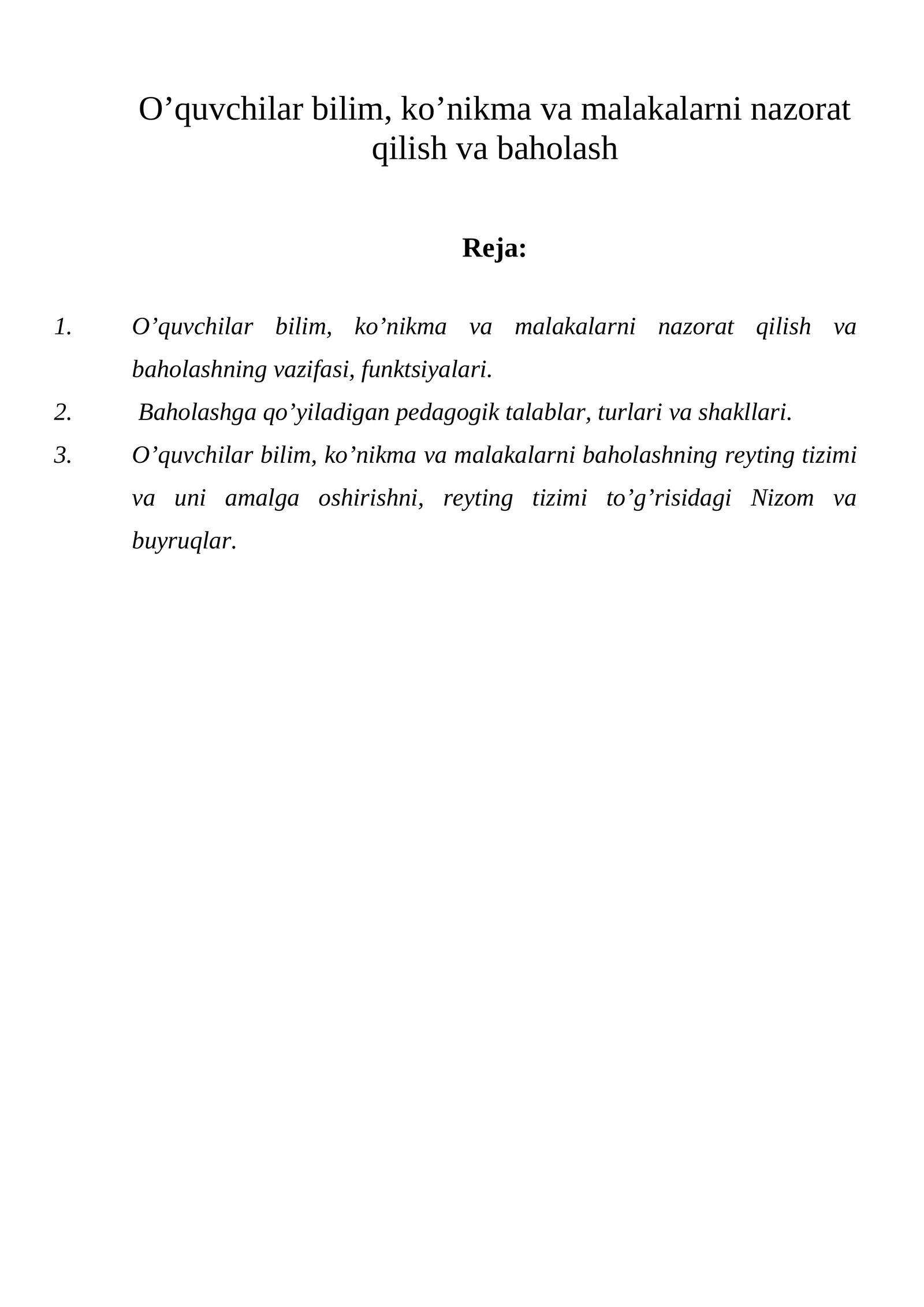 O’quvchilar bilim, ko’nikma va malakalarni nazorat qilish va baholash

Reja:

1. O’quvchilar bilim, ko’nikma va malakalarni nazorat qilish va baholashning vazifasi, funktsiyalari.
2. Baholashga qo’yiladigan pedagogik talablar, turlari va shakllari.
3. O’quvchilar bilim, ko’nikma va malakalarni baholashning reyting tizimi va uni amalga oshirishni, reyting tizimi to’g’risidagi Nizom va buyruqlar.